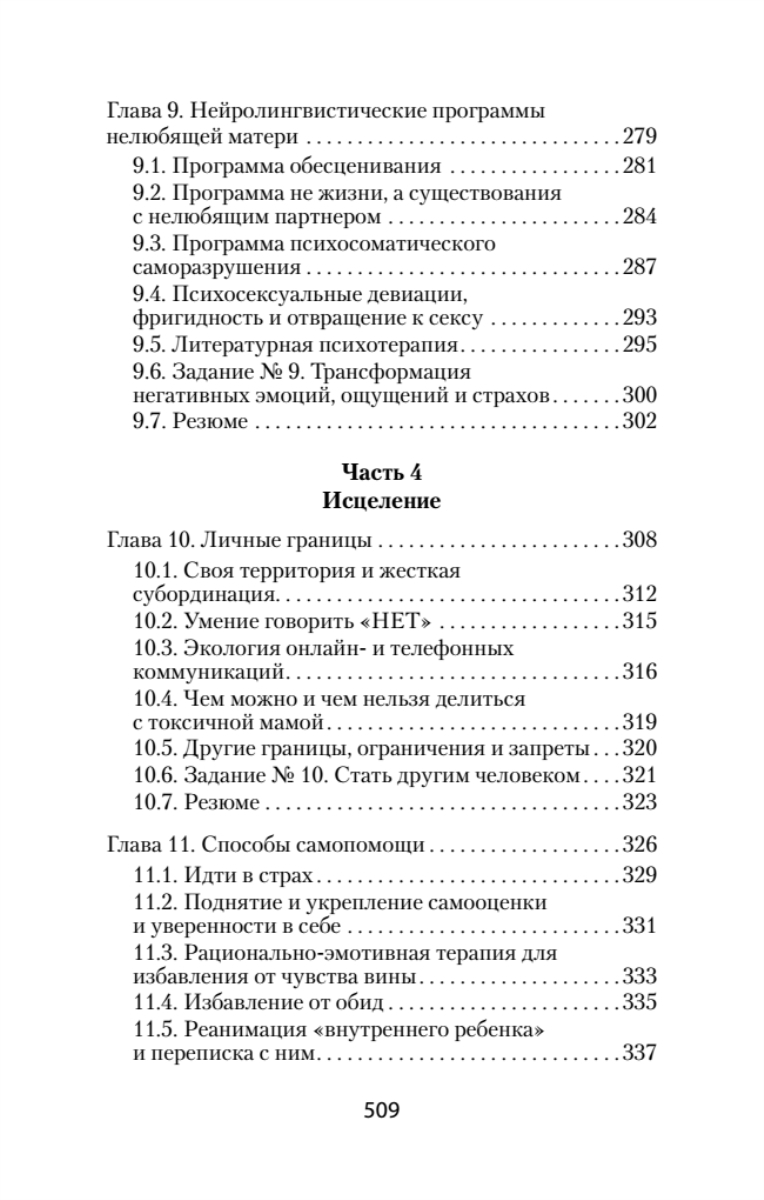 Глава 9. Нейролингвистические программы нелюбящей матери 279

9.1. Программа обесценивания 281

9.2. Программа не жизни, а существования с нелюбящим партнером 284

9.3. Программа психосоматического саморазрушения 287

9.4. Психосексуальные девиации, фригидность и отвращение к сексу 293

9.5. Литературная психотерапия 295

9.6. Задание № 9. Трансформация негативных эмоций, ощущений и страхов 300

9.7. Резюме 302

Часть 4
Исцеление

Глава 10. Личные границы 308

10.1. Своя территория и жесткая субординация 312

10.2. Умение говорить «НЕТ» 315

10.3. Экология онлайн- и телефонных коммуникаций 316

10.4. Чем можно и чем нельзя делиться с токсичной мамой 319

10.5. Другие границы, ограничения и запреты 320

10.6. Задание № 10. Стать другим человеком 321

10.7. Резюме 323

Глава 11. Способы самопомощи 326

11.1. Идти в страх 329

11.2. Поднятие и укрепление самооценки и уверенности в себе 331

11.3. Рационально-эмотивная терапия для избавления от чувства вины 333

11.4. Избавление от обид 335

11.5. Реанимация «внутреннего ребенка» и переписка с ним 337

509